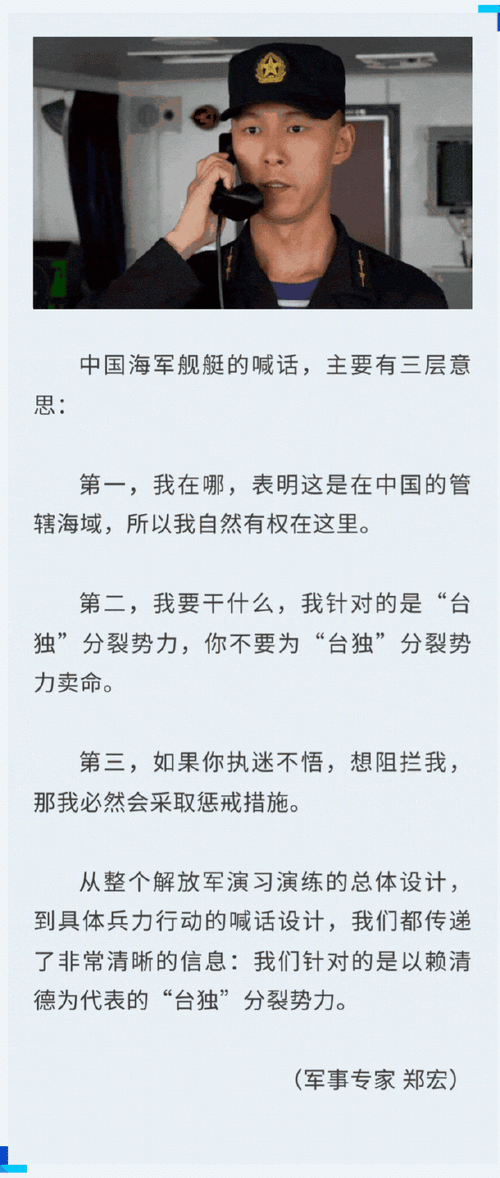 中国海军舰艇的喊话，主要有三层意思：

第一，我在哪，表明这是在中国的管辖海域，所以我自然有权在这里。

第二，我要干什么，我针对的是“台独”分裂势力，你不要为“台独”分裂势力卖命。

第三，如果你执迷不悟，想阻拦我，那我必然会采取惩戒措施。

从整个解放军演习演练的总体设计，到具体兵力行动的喊话设计，我们都传递了非常清晰的信息：我们针对的是以赖清德为代表的“台独”分裂势力。

（军事专家 郑宏）